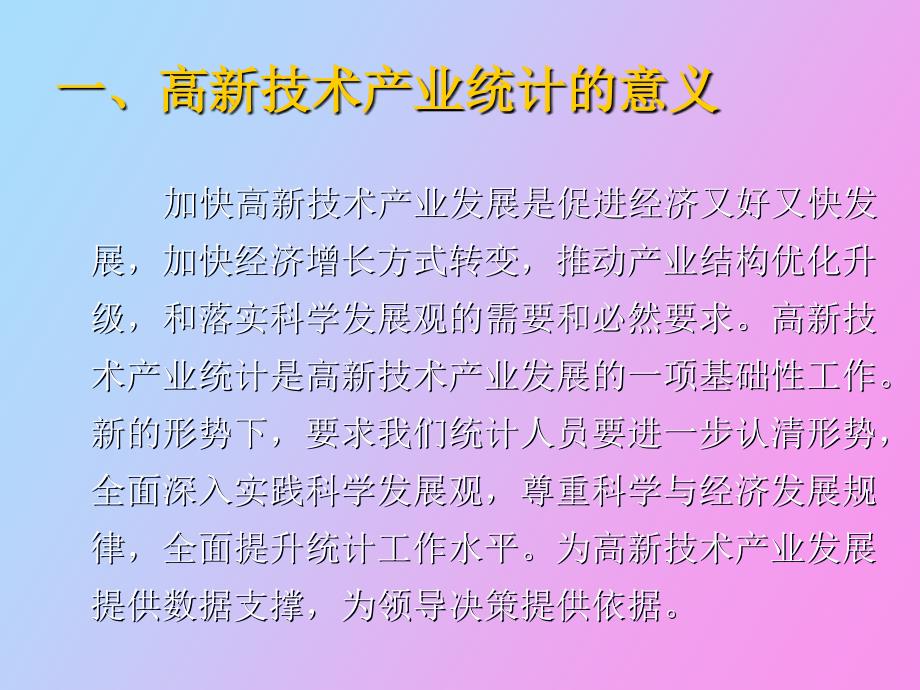 一、高新技术产业统计的意义

加快高新技术产业发展是促进经济又好又快发展，加快经济增长方式转变，推动产业结构优化升级，和落实科学发展观的需要和必然要求。高新技术产业统计是高新技术产业发展的一项基础性工作。新的形势下，要求我们统计人员要进一步认清形势，全面深入实践科学发展观，尊重科学与经济发展规律，全面提升统计工作水平。为高新技术产业发展提供数据支撑，为领导决策提供依据。